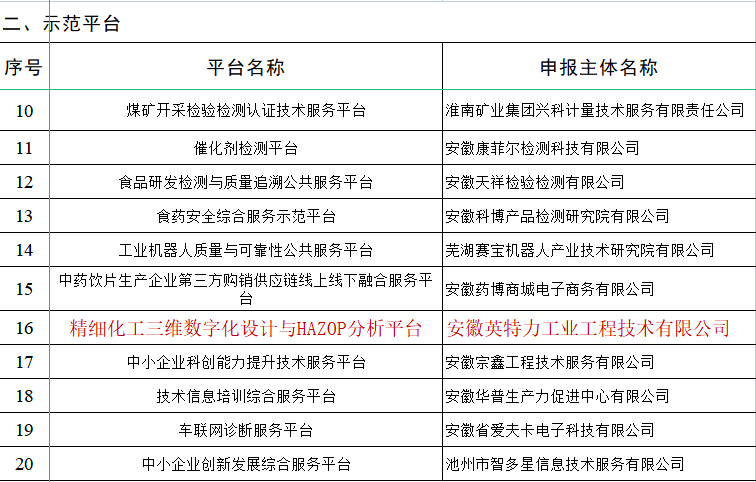 二、示范平台

| 序号 | 平台名称 | 申报主体名称 |
|---|---|---|
| 10 | 煤矿开采检验检测认证技术服务平台 | 淮南矿业集团兴科计量技术服务有限责任公司 |
| 11 | 催化剂检测平台 | 安徽康菲尔检测科技有限公司 |
| 12 | 食品研发检测与质量追溯公共服务平台 | 安徽天祥检验检测有限公司 |
| 13 | 食药安全综合服务示范平台 | 安徽科博产品检测研究院有限公司 |
| 14 | 工业机器人质量与可靠性公共服务平台 | 芜湖赛宝机器人产业技术研究院有限公司 |
| 15 | 中药饮片生产企业第三方购销供应链线上线下融合服务平台 | 安徽药博商城电子商务有限公司 |
| 16 | 精细化工三维数字化设计与HAZOP分析平台 | 安徽英特力工业工程技术有限公司 |
| 17 | 中小企业科创能力提升技术服务平台 | 安徽宗鑫工程技术服务有限公司 |
| 18 | 技术信息培训综合服务平台 | 安徽华普生产力促进中心有限公司 |
| 19 | 车联网诊断服务平台 | 安徽省爱夫卡电子科技有限公司 |
| 20 | 中小企业创新发展综合服务平台 | 池州市智多星信息技术服务有限公司 |